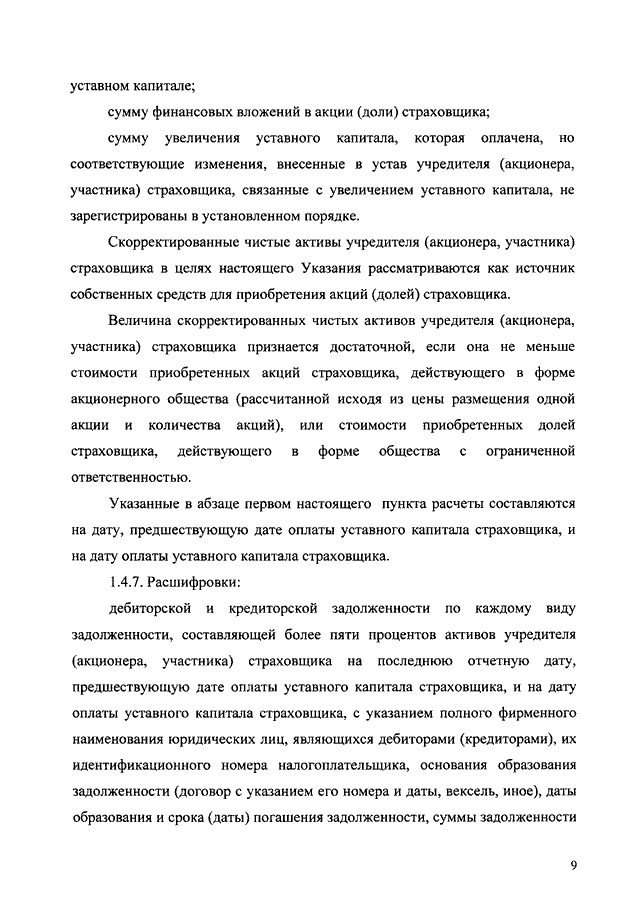 уставном капитале;

сумму финансовых вложений в акции (доли) страховщика;

сумму увеличения уставного капитала, которая оплачена, но соответствующие изменения, внесенные в устав учредителя (акционера, участника) страховщика, связанные с увеличением уставного капитала, не зарегистрированы в установленном порядке.

Скорректированные чистые активы учредителя (акционера, участника) страховщика в целях настоящего Указания рассматриваются как источник собственных средств для приобретения акций (долей) страховщика.

Величина скорректированных чистых активов учредителя (акционера, участника) страховщика признается достаточной, если она не меньше стоимости приобретенных акций страховщика, действующего в форме акционерного общества (рассчитанной исходя из цены размещения одной акции и количества акций), или стоимости приобретенных долей страховщика, действующего в форме общества с ограниченной ответственностью.

Указанные в абзаце первом настоящего пункта расчеты составляются на дату, предшествующую дате оплаты уставного капитала страховщика, и на дату оплаты уставного капитала страховщика.

1.4.7. Расшифровки:

дебиторской и кредиторской задолженности по каждому виду задолженности, составляющей более пяти процентов активов учредителя (акционера, участника) страховщика на последнюю отчетную дату, предшествующую дате оплаты уставного капитала страховщика, и на дату оплаты уставного капитала страховщика, с указанием полного фирменного наименования юридических лиц, являющихся дебиторами (кредиторами), их идентификационного номера налогоплательщика, основания образования задолженности (договор с указанием его номера и даты, вексель, иное), даты образования и срока (даты) погашения задолженности, суммы задолженности

9